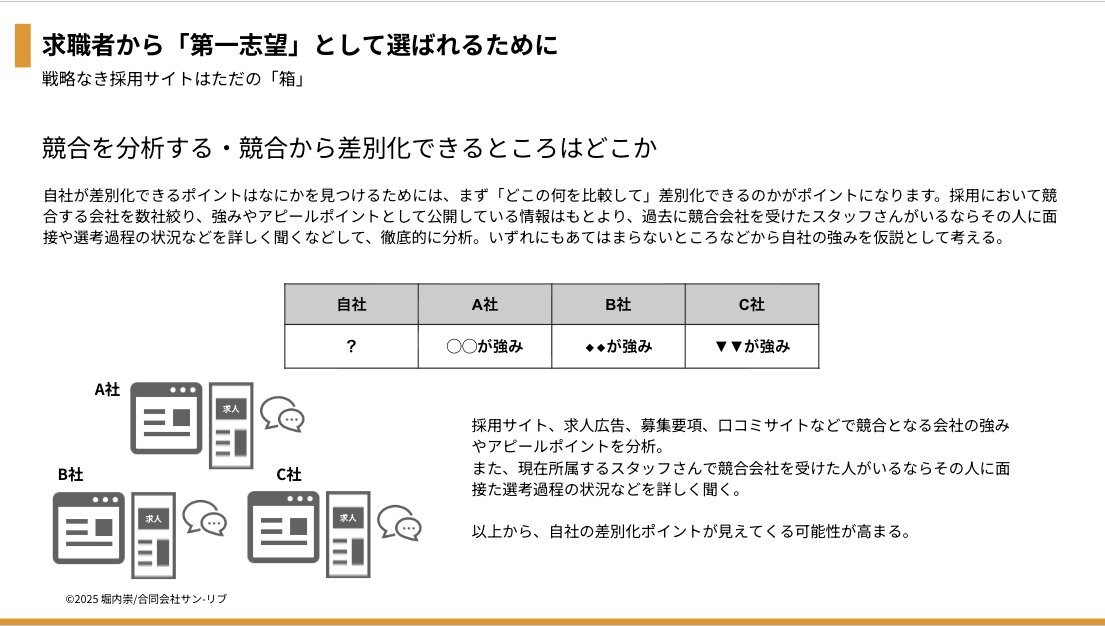 求職者から「第一志望」として選ばれるために
戦略なき採用サイトはただの「箱」

競合を分析する・競合から差別化できるところはどこか

自社が差別化できるポイントはなにかを見つけるためには、まず「どこの何を比較して」差別化できるのかがポイントになります。採用において競合する会社を数社絞り、強みやアピールポイントとして公開している情報はもとより、過去に競合会社を受けたスタッフさんがいるならその人に面接や選考過程の状況などを詳しく聞くなどして、徹底的に分析。いずれにもあてはまらないところなどから自社の強みを仮説として考える。

| 自社 | A社 | B社 | C社 |
|---|---|---|---|
| ? | ○○が強み | ◆◆が強み | ▼▼が強み |

A社
求人
B社
求人
C社
求人

採用サイト、求人広告、募集要項、口コミサイトなどで競合となる会社の強みやアピールポイントを分析。
また、現在所属するスタッフさんで競合会社を受けた人がいるならその人に面接た選考過程の状況などを詳しく聞く。

以上から、自社の差別化ポイントが見えてくる可能性が高まる。

©2025 堀内崇/合同会社サン-リブ